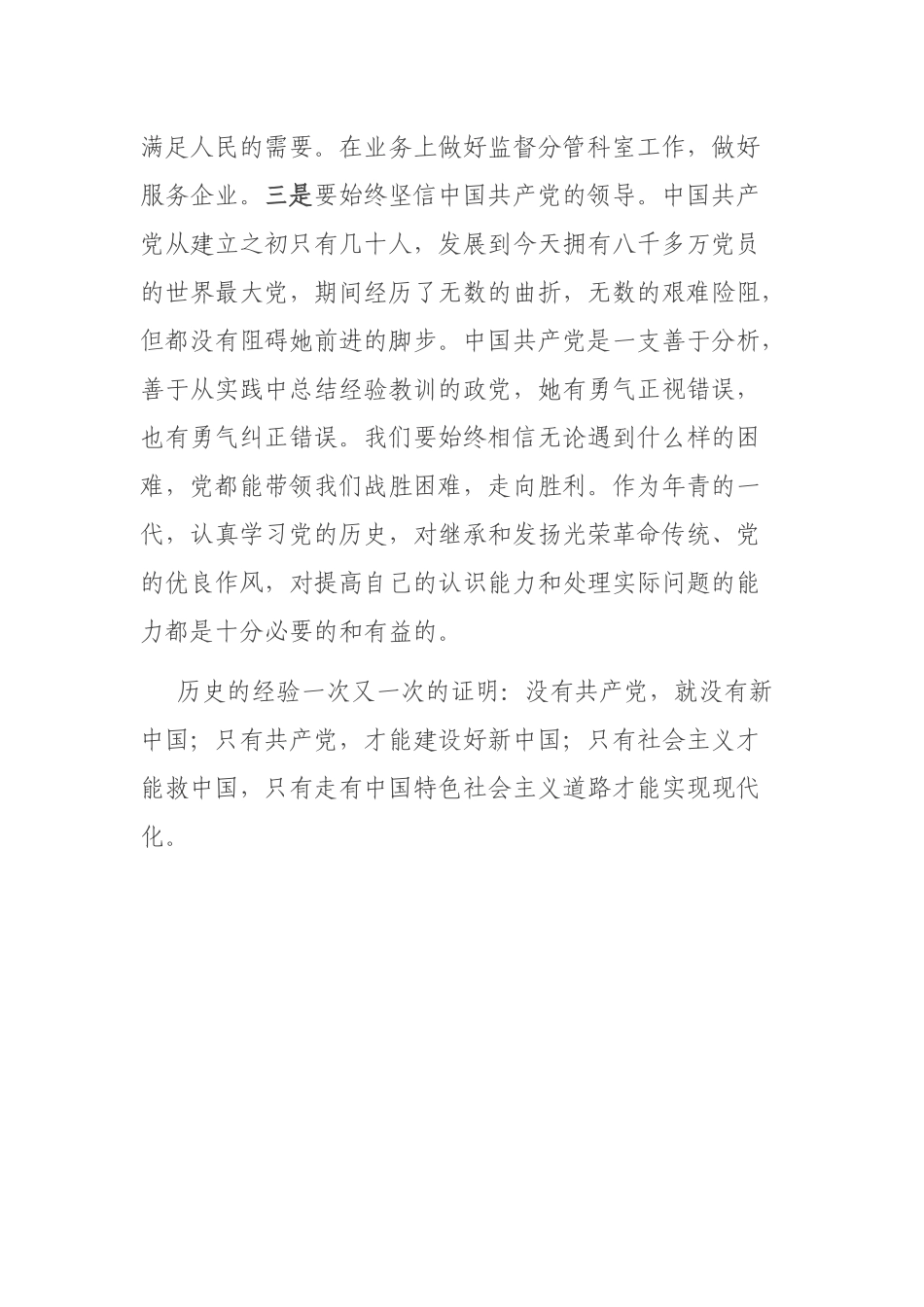 满足人民的需要。在业务上做好监督分管科室工作，做好服务企业。三是要始终坚信中国共产党的领导。中国共产党从建立之初只有几十人，发展到今天拥有八千多万党员的世界最大党，期间经历了无数的曲折，无数的艰难险阻，但都没有阻碍她前进的脚步。中国共产党是一支善于分析，善于从实践中总结经验教训的政党，她有勇气正视错误，也有勇气纠正错误。我们要始终相信无论遇到什么样的困难，党都能带领我们战胜困难，走向胜利。作为年青的一代，认真学习党的历史，对继承和发扬光荣革命传统、党的优良作风，对提高自己的认识能力和处理实际问题的能力都是十分必要的和有益的。

历史的经验一次又一次的证明：没有共产党，就没有新中国；只有共产党，才能建设好新中国；只有社会主义才能救中国，只有走有中国特色社会主义道路才能实现现代化。